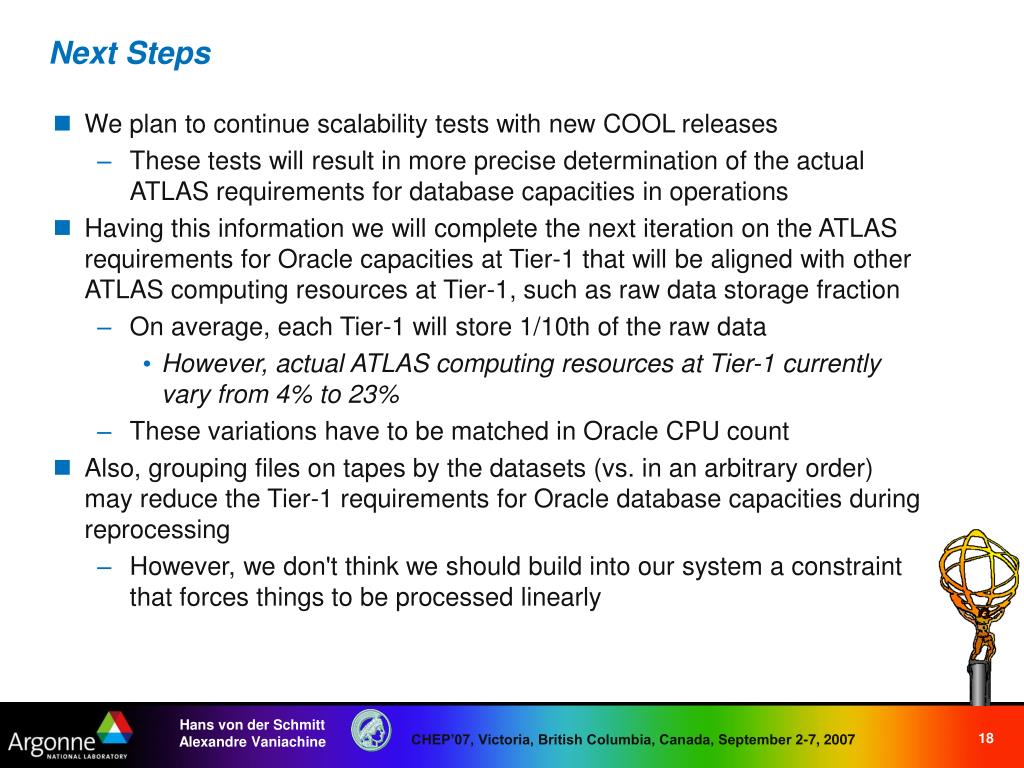 Next Steps

We plan to continue scalability tests with new COOL releases

– These tests will result in more precise determination of the actual ATLAS requirements for database capacities in operations

Having this information we will complete the next iteration on the ATLAS requirements for Oracle capacities at Tier-1 that will be aligned with other ATLAS computing resources at Tier-1, such as raw data storage fraction

– On average, each Tier-1 will store 1/10th of the raw data

• However, actual ATLAS computing resources at Tier-1 currently vary from 4% to 23%

– These variations have to be matched in Oracle CPU count

Also, grouping files on tapes by the datasets (vs. in an arbitrary order) may reduce the Tier-1 requirements for Oracle database capacities during reprocessing

– However, we don't think we should build into our system a constraint that forces things to be processed linearly

Argonne NATIONAL LABORATORY

Hans von der Schmitt
Alexandre Vaniachine

CHEP'07, Victoria, British Columbia, Canada, September 2-7, 2007

18